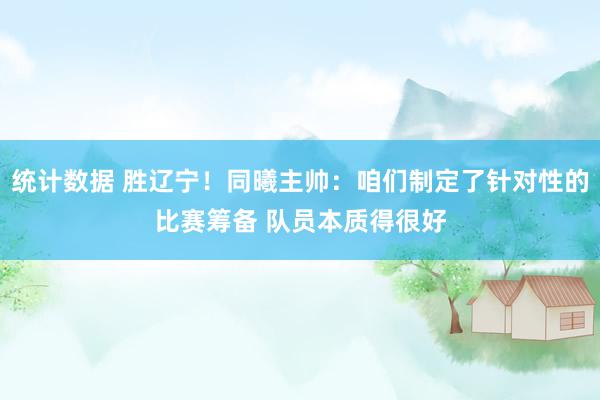 统计数据 胜辽宁！同曦主帅：咱们制定了针对性的比赛筹备 队员本质得很好